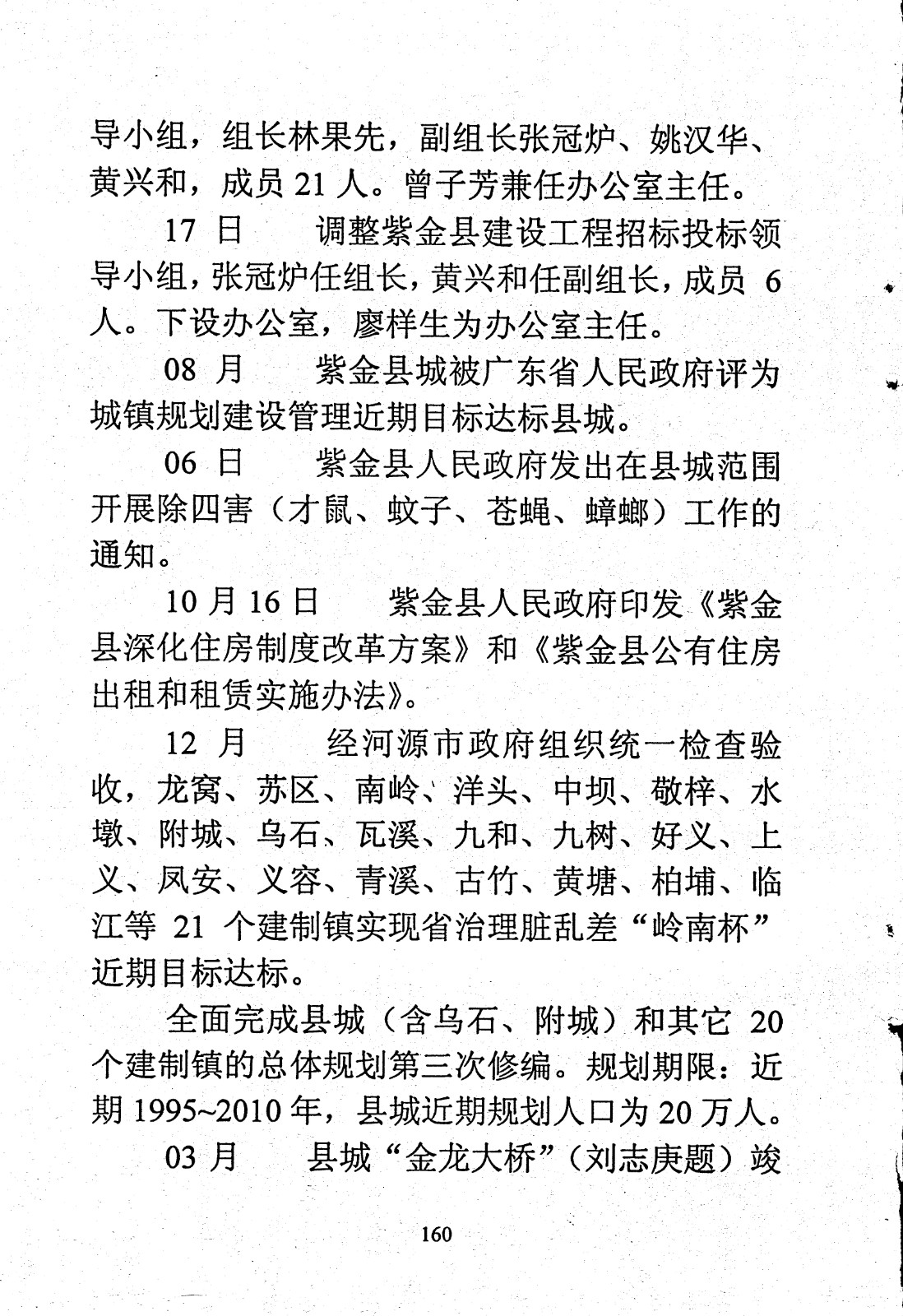 导小组，组长林果先，副组长张冠炉、姚汉华、黄兴和，成员 21 人。曾子芳兼任办公室主任。

17 日　　调整紫金县建设工程招标投标领导小组，张冠炉任组长，黄兴和任副组长，成员 6 人。下设办公室，廖样生为办公室主任。

08 月　　紫金县城被广东省人民政府评为城镇规划建设管理近期目标达标县城。

06 日　　紫金县人民政府发出在县城范围开展除四害（才鼠、蚊子、苍蝇、蟑螂）工作的通知。

10 月 16 日　　紫金县人民政府印发《紫金县深化住房制度改革方案》和《紫金县公有住房出租和租赁实施办法》。

12 月　　经河源市政府组织统一检查验收，龙窝、苏区、南岭、洋头、中坝、敬梓、水墩、附城、乌石、瓦溪、九和、九树、好义、上义、凤安、义容、青溪、古竹、黄塘、柏埔、临江等 21 个建制镇实现省治理脏乱差“岭南杯”近期目标达标。

全面完成县城（含乌石、附城）和其它 20 个建制镇的总体规划第三次修编。规划期限：近期 1995~2010 年，县城近期规划人口为 20 万人。

03 月　　县城“金龙大桥”（刘志庚题）竣

160